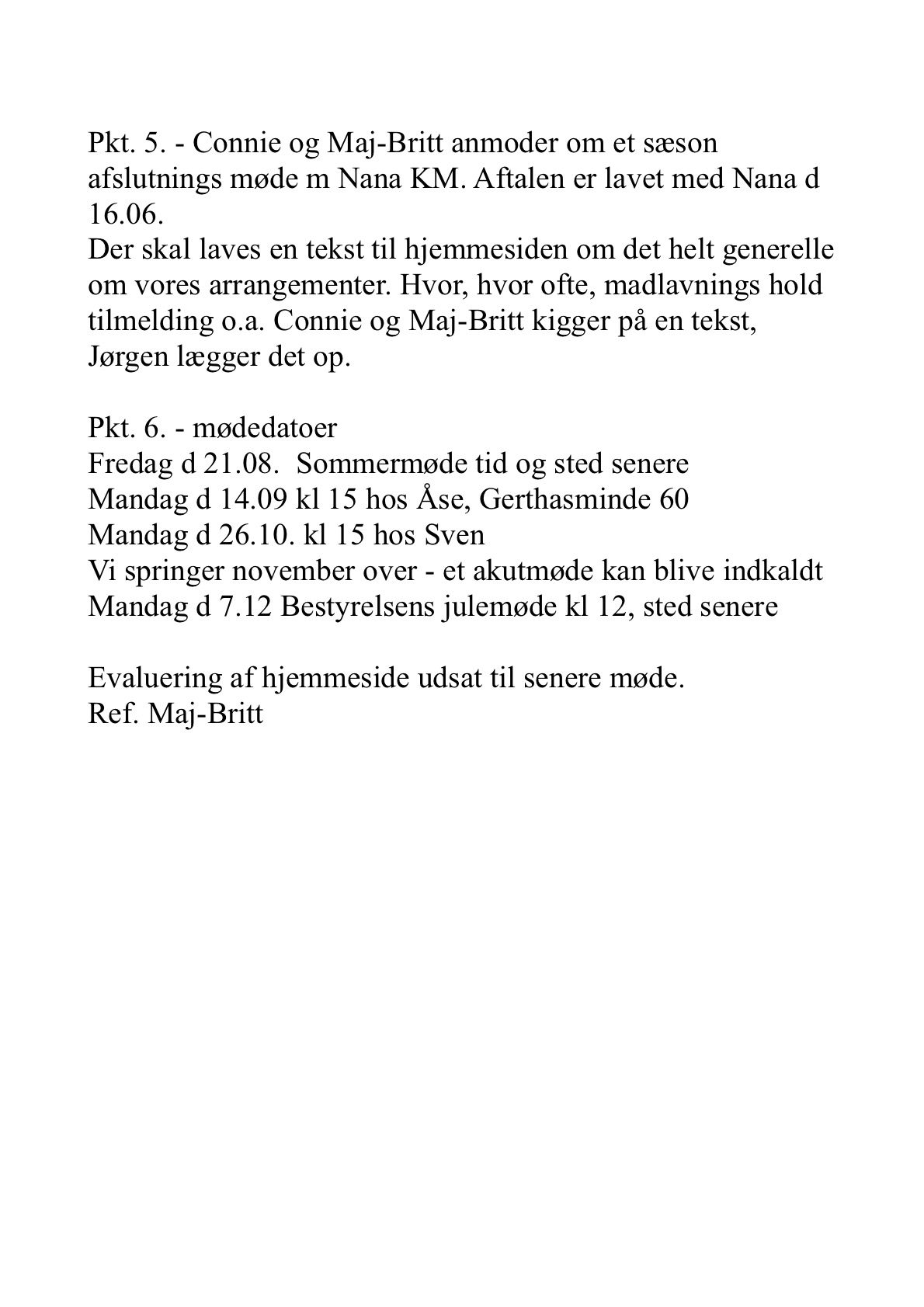 Pkt. 5. - Connie og Maj-Britt anmoder om et sæson afslutnings møde m Nana KM. Aftalen er lavet med Nana d 16.06.
Der skal laves en tekst til hjemmesiden om det helt generelle om vores arrangementer. Hvor, hvor ofte, madlavnings hold tilmelding o.a. Connie og Maj-Britt kigger på en tekst, Jørgen lægger det op.

Pkt. 6. - mødedatoer
Fredag d 21.08. Sommermøde tid og sted senere
Mandag d 14.09 kl 15 hos Åse, Gerthasminde 60
Mandag d 26.10. kl 15 hos Sven
Vi springer november over - et akutmøde kan blive indkaldt
Mandag d 7.12 Bestyrelsens julemøde kl 12, sted senere

Evaluering af hjemmeside udsat til senere møde.
Ref. Maj-Britt